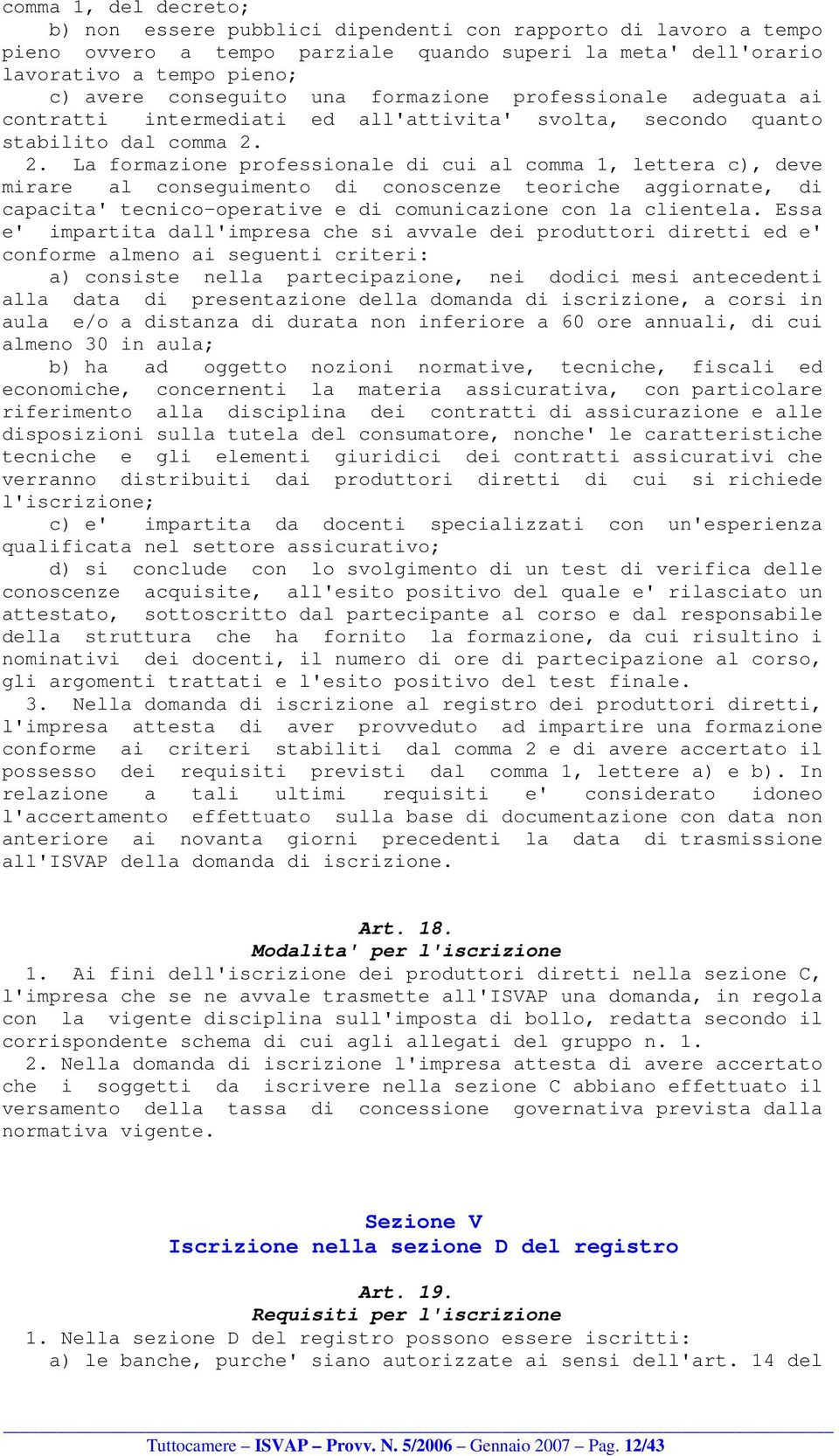 comma 1, del decreto;

b) non essere pubblici dipendenti con rapporto di lavoro a tempo pieno ovvero a tempo parziale quando superi la meta' dell'orario lavorativo a tempo pieno;

c) avere conseguito una formazione professionale adeguata ai contratti intermediati ed all'attivita' svolta, secondo quanto stabilito dal comma 2.

2. La formazione professionale di cui al comma 1, lettera c), deve mirare al conseguimento di conoscenze teoriche aggiornate, di capacita' tecnico-operative e di comunicazione con la clientela. Essa e' impartita dall'impresa che si avvale dei produttori diretti ed e' conforme almeno ai seguenti criteri:

a) consiste nella partecipazione, nei dodici mesi antecedenti alla data di presentazione della domanda di iscrizione, a corsi in aula e/o a distanza di durata non inferiore a 60 ore annuali, di cui almeno 30 in aula;

b) ha ad oggetto nozioni normative, tecniche, fiscali ed economiche, concernenti la materia assicurativa, con particolare riferimento alla disciplina dei contratti di assicurazione e alle disposizioni sulla tutela del consumatore, nonche' le caratteristiche tecniche e gli elementi giuridici dei contratti assicurativi che verranno distribuiti dai produttori diretti di cui si richiede l'iscrizione;

c) e' impartita da docenti specializzati con un'esperienza qualificata nel settore assicurativo;

d) si conclude con lo svolgimento di un test di verifica delle conoscenze acquisite, all'esito positivo del quale e' rilasciato un attestato, sottoscritto dal partecipante al corso e dal responsabile della struttura che ha fornito la formazione, da cui risultino i nominativi dei docenti, il numero di ore di partecipazione al corso, gli argomenti trattati e l'esito positivo del test finale.

3. Nella domanda di iscrizione al registro dei produttori diretti, l'impresa attesta di aver provveduto ad impartire una formazione conforme ai criteri stabiliti dal comma 2 e di avere accertato il possesso dei requisiti previsti dal comma 1, lettere a) e b). In relazione a tali ultimi requisiti e' considerato idoneo l'accertamento effettuato sulla base di documentazione con data non anteriore ai novanta giorni precedenti la data di trasmissione all'ISVAP della domanda di iscrizione.

Art. 18.
Modalita' per l'iscrizione

1. Ai fini dell'iscrizione dei produttori diretti nella sezione C, l'impresa che se ne avvale trasmette all'ISVAP una domanda, in regola con la vigente disciplina sull'imposta di bollo, redatta secondo il corrispondente schema di cui agli allegati del gruppo n. 1.

2. Nella domanda di iscrizione l'impresa attesta di avere accertato che i soggetti da iscrivere nella sezione C abbiano effettuato il versamento della tassa di concessione governativa prevista dalla normativa vigente.

Sezione V
Iscrizione nella sezione D del registro

Art. 19.
Requisiti per l'iscrizione

1. Nella sezione D del registro possono essere iscritti:

a) le banche, purche' siano autorizzate ai sensi dell'art. 14 del

Tuttocamere – ISVAP – Provv. N. 5/2006 – Gennaio 2007 – Pag. 12/43